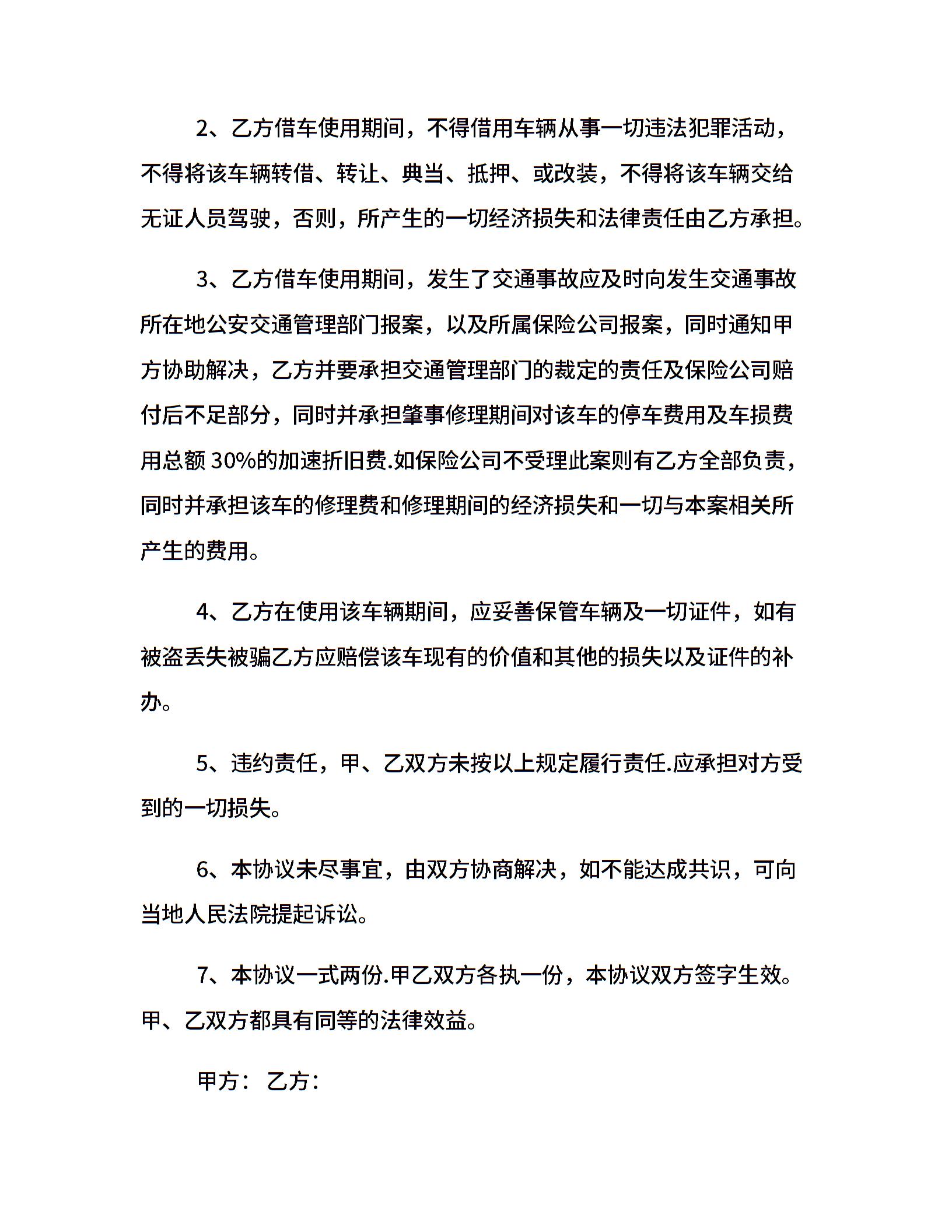 2、乙方借车使用期间，不得借用车辆从事一切违法犯罪活动，不得将该车辆转借、转让、典当、抵押、或改装，不得将该车辆交给无证人员驾驶，否则，所产生的一切经济损失和法律责任由乙方承担。

3、乙方借车使用期间，发生了交通事故应及时向发生交通事故所在地公安交通管理部门报案，以及所属保险公司报案，同时通知甲方协助解决，乙方并要承担交通管理部门的裁定的责任及保险公司赔付后不足部分，同时并承担肇事修理期间对该车的停车费用及车损费用总额 30%的加速折旧费.如保险公司不受理此案则有乙方全部负责，同时并承担该车的修理费和修理期间的经济损失和一切与本案相关所产生的费用。

4、乙方在使用该车辆期间，应妥善保管车辆及一切证件，如有被盗丢失被骗乙方应赔偿该车现有的价值和其他的损失以及证件的补办。

5、违约责任，甲、乙双方未按以上规定履行责任.应承担对方受到的一切损失。

6、本协议未尽事宜，由双方协商解决，如不能达成共识，可向当地人民法院提起诉讼。

7、本协议一式两份.甲乙双方各执一份，本协议双方签字生效。甲、乙双方都具有同等的法律效益。

甲方： 乙方：